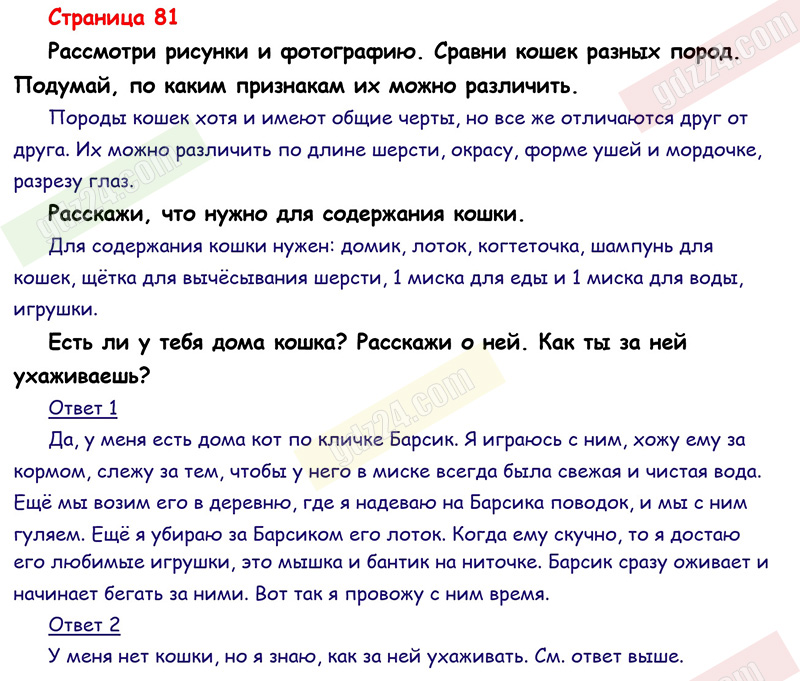 Страница 81

Рассмотри рисунки и фотографию. Сравни кошек разных пород. Подумай, по каким признакам их можно различить.

Породы кошек хотя и имеют общие черты, но все же отличаются друг от друга. Их можно различить по длине шерсти, окрасу, форме ушей и мордочке, разрезу глаз.

Расскажи, что нужно для содержания кошки.

Для содержания кошки нужен: домик, лоток, когтеточка, шампунь для кошек, щётка для вычёсывания шерсти, 1 миска для еды и 1 миска для воды, игрушки.

Есть ли у тебя дома кошка? Расскажи о ней. Как ты за ней ухаживаешь?

Ответ 1

Да, у меня есть дома кот по кличке Барсик. Я играюсь с ним, хожу ему за кормом, слежу за тем, чтобы у него в миске всегда была свежая и чистая вода. Ещё мы возим его в деревню, где я надеваю на Барсика поводок, и мы с ним гуляем. Ещё я убираю за Барсиком его лоток. Когда ему скучно, то я достаю его любимые игрушки, это мышка и бантик на ниточке. Барсик сразу оживает и начинает бегать за ними. Вот так я провожу с ним время.

Ответ 2

У меня нет кошки, но я знаю, как за ней ухаживать. См. ответ выше.

gdz24.com
gdz24.com
gdz24.com